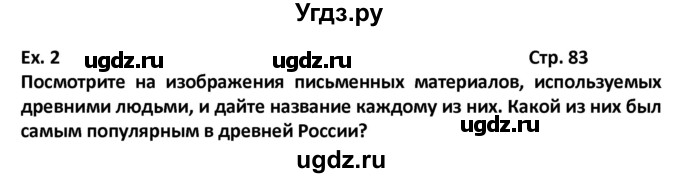 Угдз.ру

Ex. 2 ugdz.ru ugdz.ru Стр. 83

Посмотрите на изображения письменных материалов, используемых древними людьми, и дайте название каждому из них. Какой из них был самым популярным в древней России? ugdz.ru

ugdz.ru